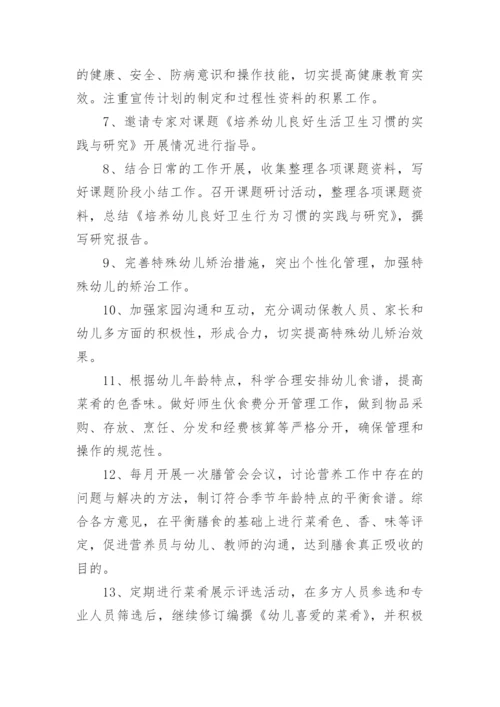 的健康、安全、防病意识和操作技能，切实提高健康教育实效。注重宣传计划的制定和过程性资料的积累工作。

7、邀请专家对课题《培养幼儿良好生活卫生习惯的实践与研究》开展情况进行指导。

8、结合日常的工作开展，收集整理各项课题资料，写好课题阶段小结工作。召开课题研讨活动，整理各项课题资料，总结《培养幼儿良好卫生行为习惯的实践与研究》，撰写研究报告。

9、完善特殊幼儿矫治措施，突出个性化管理，加强特殊幼儿的矫治工作。

10、加强家园沟通和互动，充分调动保教人员、家长和幼儿多方面的积极性，形成合力，切实提高特殊幼儿矫治效果。

11、根据幼儿年龄特点，科学合理安排幼儿食谱，提高菜肴的色香味。做好师生伙食费分开管理工作，做到物品采购、存放、烹饪、分发和经费核算等严格分开，确保管理和操作的规范性。

12、每月开展一次膳管会会议，讨论营养工作中存在的问题与解决的方法，制订符合季节年龄特点的平衡食谱。综合各方意见，在平衡膳食的基础上进行菜肴色、香、味等评定，促进营养员与幼儿、教师的沟通，达到膳食真正吸收的目的。

13、定期进行菜肴展示评选活动，在多方人员参选和专业人员筛选后，继续修订编撰《幼儿喜爱的菜肴》，并积极